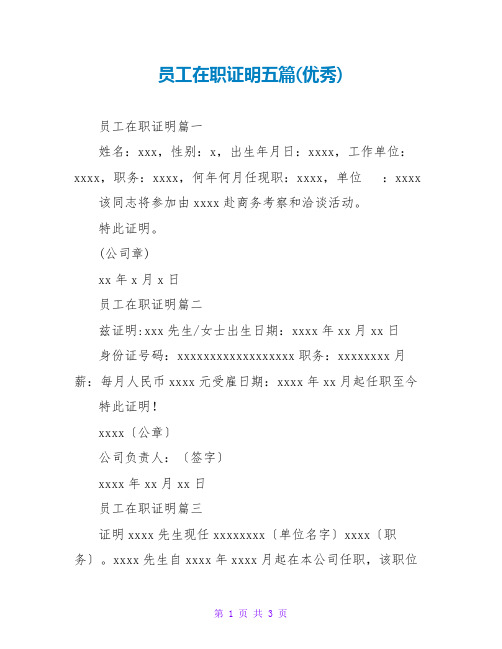 员工在职证明五篇(优秀)

员工在职证明篇一

姓名：xxx，性别：x，出生年月日：xxxx，工作单位：xxxx，职务：xxxx，何年何月任现职：xxxx，单位　：xxxx

该同志将参加由 xxxx 赴商务考察和洽谈活动。

特此证明。

(公司章)

xx 年 x 月 x 日

员工在职证明篇二

兹证明:xxx 先生/女士出生日期：xxxx 年 xx 月 xx 日

身份证号码：xxxxxxxxxxxxxxxxxx 职务：xxxxxxxx 月薪：每月人民币 xxxx 元受雇日期：xxxx 年 xx 月起任职至今

特此证明！

xxxx〔公章〕

公司负责人：〔签字〕

xxxx 年 xx 月 xx 日

员工在职证明篇三

证明 xxxx 先生现任 xxxxxxxx〔单位名字〕xxxx〔职务〕。xxxx 先生自 xxxx 年 xxxx 月起在本公司任职，该职位

第 1 页 共 3 页